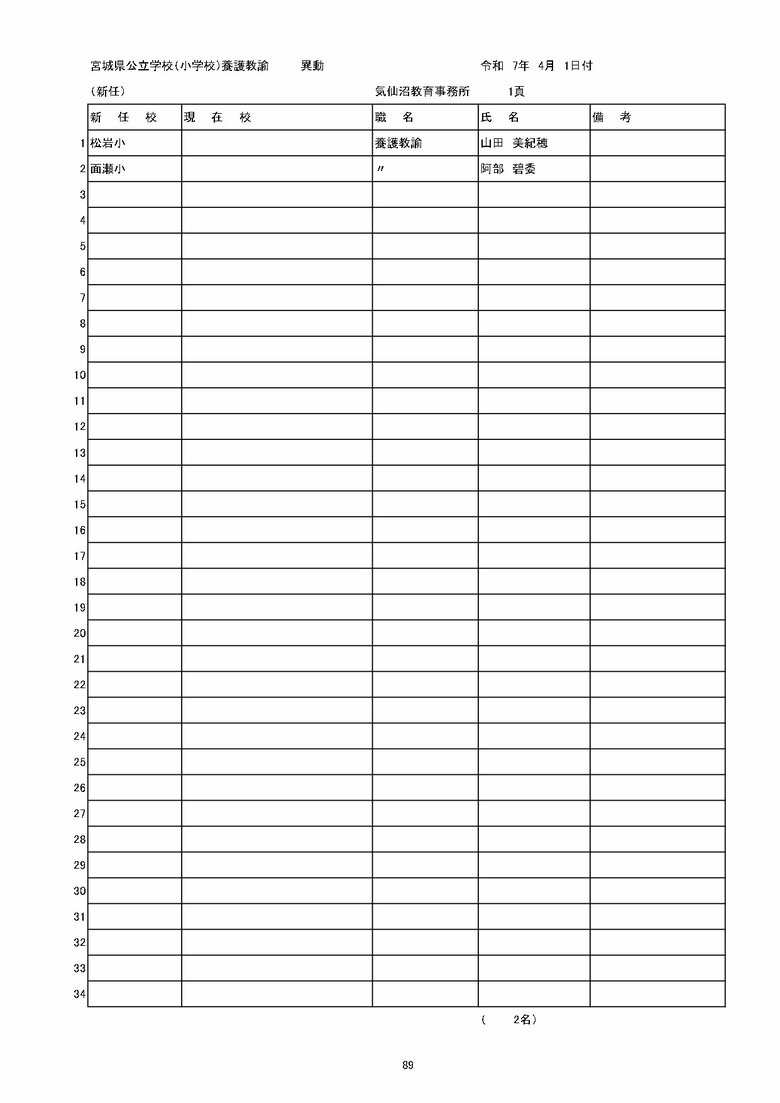 宮城県公立学校(小学校)養護教諭　異動　令和 7年 4月 1日付

(新任)　気仙沼教育事務所　1頁

| | 新 任 校 | 現 在 校 | 職 名 | 氏 名 | 備 考 |
|---|---|---|---|---|---|
| 1 | 松岩小 | | 養護教諭 | 山田 美紀穂 | |
| 2 | 面瀬小 | | 〃 | 阿部 碧委 | |
| 3 | | | | | |
| 4 | | | | | |
| 5 | | | | | |
| 6 | | | | | |
| 7 | | | | | |
| 8 | | | | | |
| 9 | | | | | |
| 10 | | | | | |
| 11 | | | | | |
| 12 | | | | | |
| 13 | | | | | |
| 14 | | | | | |
| 15 | | | | | |
| 16 | | | | | |
| 17 | | | | | |
| 18 | | | | | |
| 19 | | | | | |
| 20 | | | | | |
| 21 | | | | | |
| 22 | | | | | |
| 23 | | | | | |
| 24 | | | | | |
| 25 | | | | | |
| 26 | | | | | |
| 27 | | | | | |
| 28 | | | | | |
| 29 | | | | | |
| 30 | | | | | |
| 31 | | | | | |
| 32 | | | | | |
| 33 | | | | | |
| 34 | | | | | |

( 2名)

89